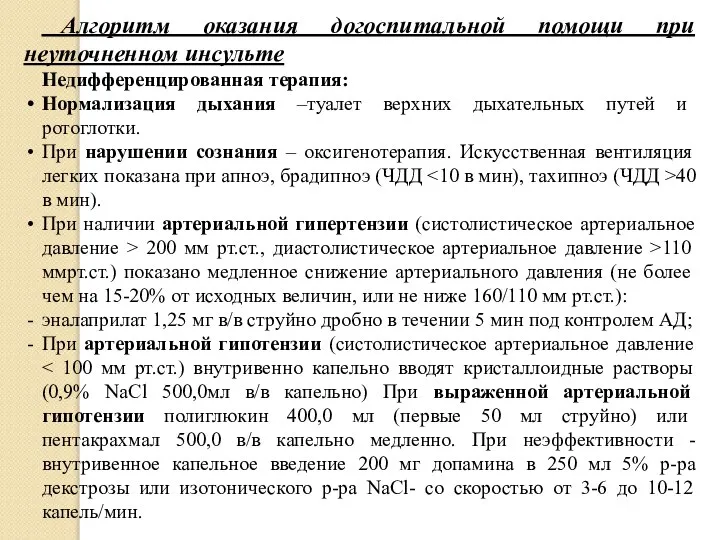 Алгоритм оказания догоспитальной помощи при неуточненном инсульте

Недифференцированная терапия:

• Нормализация дыхания –туалет верхних дыхательных путей и ротоглотки.

• При нарушении сознания – оксигенотерапия. Искусственная вентиляция легких показана при апноэ, брадипноэ (ЧДД <10 в мин), тахипноэ (ЧДД >40 в мин).

• При наличии артериальной гипертензии (систолистическое артериальное давление > 200 мм рт.ст., диастолистическое артериальное давление >110 ммрт.ст.) показано медленное снижение артериального давления (не более чем на 15-20% от исходных величин, или не ниже 160/110 мм рт.ст.):

- эналаприлат 1,25 мг в/в струйно дробно в течении 5 мин под контролем АД;

- При артериальной гипотензии (систолистическое артериальное давление < 100 мм рт.ст.) внутривенно капельно вводят кристаллоидные растворы (0,9% NaCl 500,0мл в/в капельно) При выраженной артериальной гипотензии полиглюкин 400,0 мл (первые 50 мл струйно) или пентакрахмал 500,0 в/в капельно медленно. При неэффективности - внутривенное капельное введение 200 мг допамина в 250 мл 5% р-ра декстрозы или изотонического р-ра NaCl- со скоростью от 3-6 до 10-12 капель/мин.